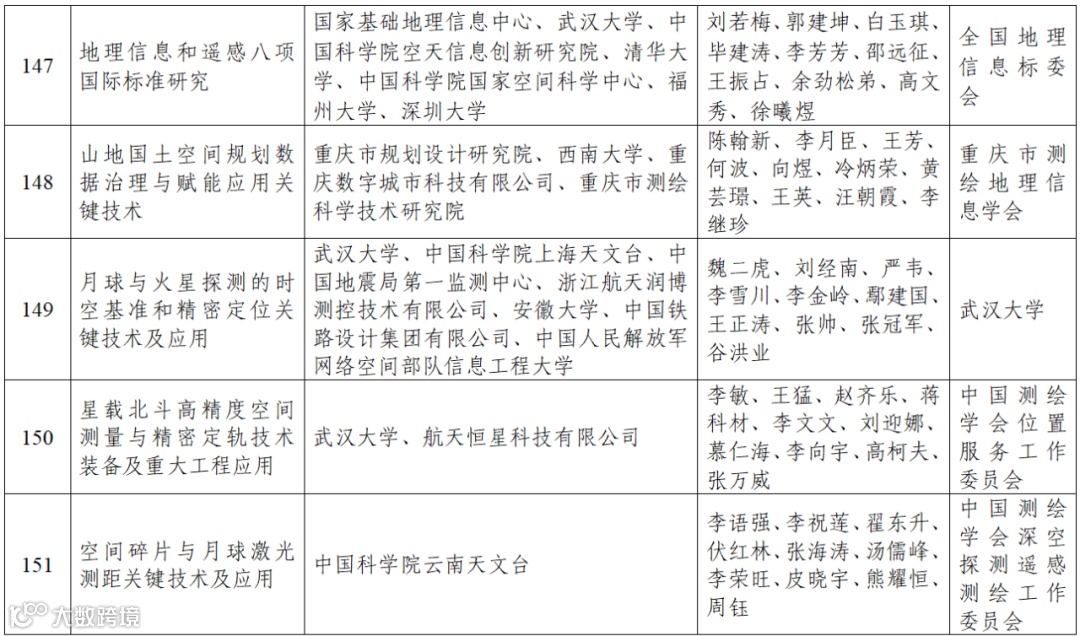 | 147 | 地理信息和遥感八项国际标准研究 | 国家基础地理信息中心、武汉大学、中国科学院空天信息创新研究院、清华大学、中国科学院国家空间科学中心、福州大学、深圳大学 | 刘若梅、郭建坤、白玉琪、毕建涛、李芳芳、邵远征、王振占、余劲松弟、高文秀、徐曦煜 | 全国地理信息标委会 |
|---|---|---|---|---|
| 148 | 山地国土空间规划数据治理与赋能应用关键技术 | 重庆市规划设计研究院、西南大学、重庆数字城市科技有限公司、重庆市测绘科学技术研究院 | 陈翰新、李月臣、王芳、何波、向煜、冷炳荣、黄芸璟、王英、汪朝霞、李继珍 | 重庆市测绘地理信息学会 |
| 149 | 月球与火星探测的时空基准和精密定位关键技术及应用 | 武汉大学、中国科学院上海天文台、中国地震局第一监测中心、浙江航天润博测控技术有限公司、安徽大学、中国铁路设计集团有限公司、中国人民解放军网络空间部队信息工程大学 | 魏二虎、刘经南、严韦、李雪川、李金岭、鄢建国、王正涛、张帅、张冠军、谷洪业 | 武汉大学 |
| 150 | 星载北斗高精度空间测量与精密定轨技术装备及重大工程应用 | 武汉大学、航天恒星科技有限公司 | 李敏、王猛、赵齐乐、蒋科材、李文文、刘迎娜、慕仁海、李向宇、高柯夫、张万威 | 中国测绘学会位置服务工作委员会 |
| 151 | 空间碎片与月球激光测距关键技术及应用 | 中国科学院云南天文台 | 李语强、李祝莲、翟东升、伏红林、张海涛、汤儒峰、李荣旺、皮晓宇、熊耀恒、周钰 | 中国测绘学会深空探测遥感测绘工作委员会 |

大数跨境